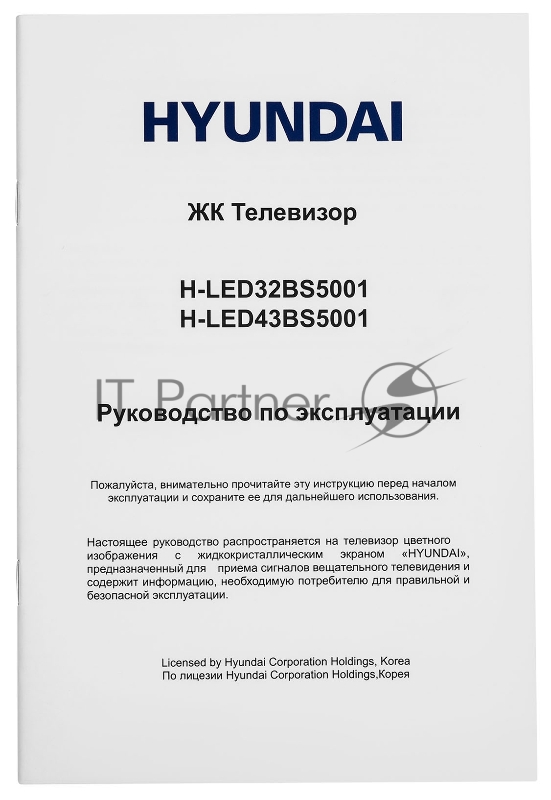 HYUNDAI

ЖК Телевизор

H-LED32BS5001
H-LED43BS5001

Руководство по эксплуатации

Пожалуйста, внимательно прочитайте эту инструкцию перед началом эксплуатации и сохраните ее для дальнейшего использования.

Настоящее руководство распространяется на телевизор цветного изображения с жидкокристаллическим экраном «HYUNDAI», предназначенный для приема сигналов вещательного телевидения и содержит информацию, необходимую потребителю для правильной и безопасной эксплуатации.

Licensed by Hyundai Corporation Holdings, Korea
По лицезии Hyundai Corporation Holdings,Корея

IT Partner